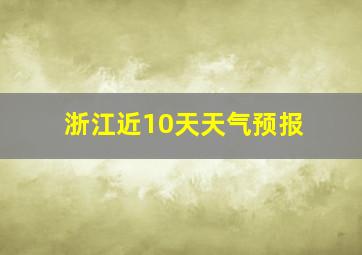 浙江近10天天气预报